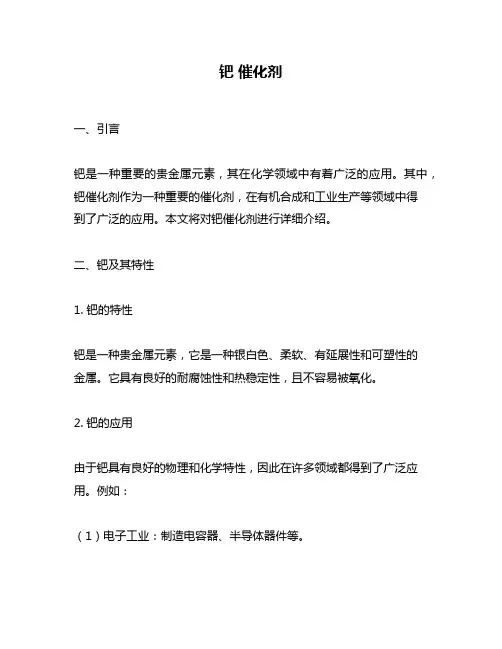 钯 催化剂

一、引言

钯是一种重要的贵金属元素，其在化学领域中有着广泛的应用。其中，钯催化剂作为一种重要的催化剂，在有机合成和工业生产等领域中得到了广泛的应用。本文将对钯催化剂进行详细介绍。

二、钯及其特性

1. 钯的特性

钯是一种贵金属元素，它是一种银白色、柔软、有延展性和可塑性的金属。它具有良好的耐腐蚀性和热稳定性，且不容易被氧化。

2. 钯的应用

由于钯具有良好的物理和化学特性，因此在许多领域都得到了广泛应用。例如：

（1）电子工业：制造电容器、半导体器件等。